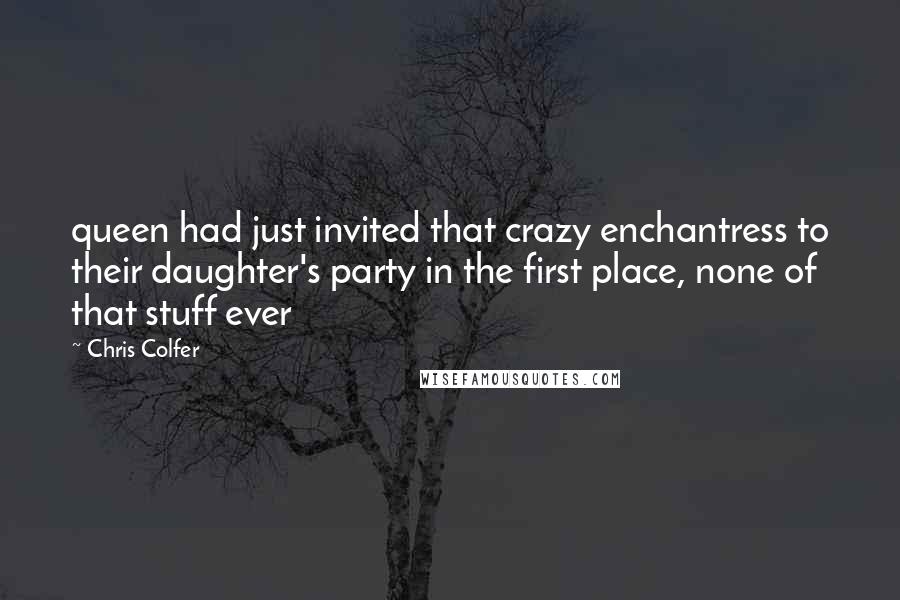 queen had just invited that crazy enchantress to their daughter's party in the first place, none of that stuff ever

~ Chris Colfer

WISEFAMOUSQUOTES.COM